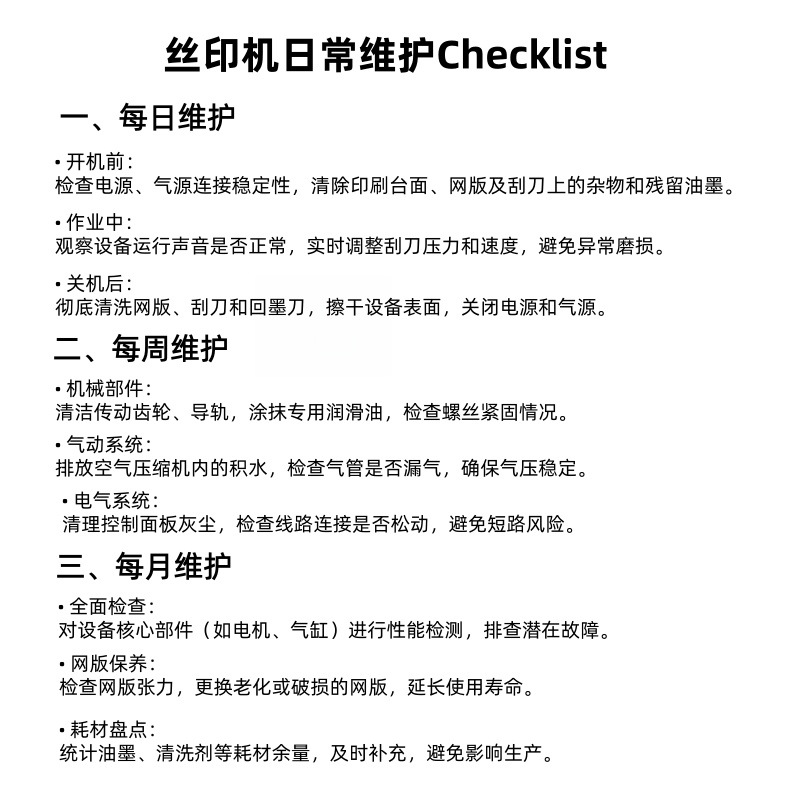 丝印机日常维护Checklist

一、每日维护

• 开机前：
检查电源、气源连接稳定性，清除印刷台面、网版及刮刀上的杂物和残留油墨。

• 作业中：
观察设备运行声音是否正常，实时调整刮刀压力和速度，避免异常磨损。

• 关机后：
彻底清洗网版、刮刀和回墨刀，擦干设备表面，关闭电源和气源。

二、每周维护

• 机械部件：
清洁传动齿轮、导轨，涂抹专用润滑油，检查螺丝紧固情况。

• 气动系统：
排放空气压缩机内的积水，检查气管是否漏气，确保气压稳定。

• 电气系统：
清理控制面板灰尘，检查线路连接是否松动，避免短路风险。

三、每月维护

• 全面检查：
对设备核心部件（如电机、气缸）进行性能检测，排查潜在故障。

• 网版保养：
检查网版张力，更换老化或破损的网版，延长使用寿命。

• 耗材盘点：
统计油墨、清洗剂等耗材余量，及时补充，避免影响生产。